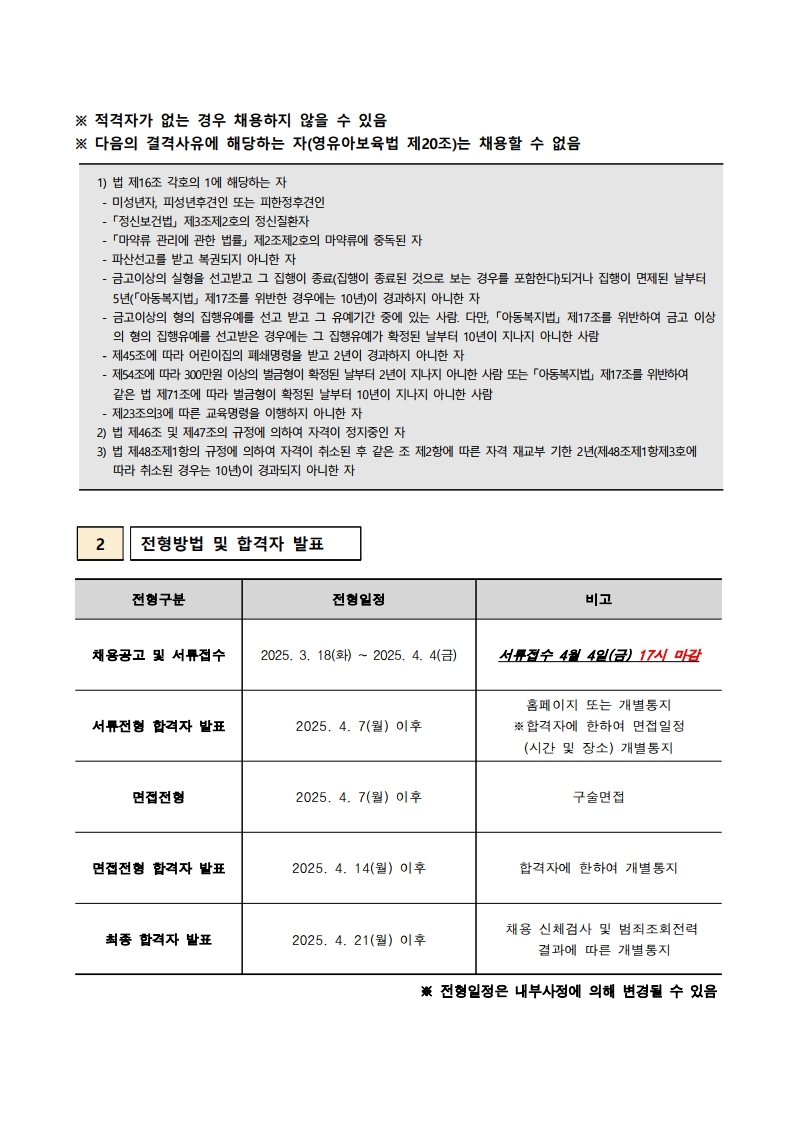 ※ 적격자가 없는 경우 채용하지 않을 수 있음
※ 다음의 결격사유에 해당하는 자(영유아보육법 제20조)는 채용할 수 없음

1) 법 제16조 각호의 1에 해당하는 자
- 미성년자, 피성년후견인 또는 피한정후견인
- 「정신보건법」 제3조제2호의 정신질환자
- 「마약류 관리에 관한 법률」 제2조제2호의 마약류에 중독된 자
- 파산선고를 받고 복권되지 아니한 자
- 금고이상의 실형을 선고받고 그 집행이 종료(집행이 종료된 것으로 보는 경우를 포함한다)되거나 집행이 면제된 날부터 5년(「아동복지법」 제17조를 위반한 경우에는 10년)이 경과하지 아니한 자
- 금고이상의 형의 집행유예를 선고 받고 그 유예기간 중에 있는 사람. 다만, 「아동복지법」 제17조를 위반하여 금고 이상의 형의 집행유예를 선고받은 경우에는 그 집행유예가 확정된 날부터 10년이 지나지 아니한 사람
- 제45조에 따라 어린이집의 폐쇄명령을 받고 2년이 경과하지 아니한 자
- 제54조에 따라 300만원 이상의 벌금형이 확정된 날부터 2년이 지나지 아니한 사람 또는 「아동복지법」 제17조를 위반하여 같은 법 제71조에 따라 벌금형이 확정된 날부터 10년이 지나지 아니한 사람
- 제23조의3에 따른 교육명령을 이행하지 아니한 자
2) 법 제46조 및 제47조의 규정에 의하여 자격이 정지중인 자
3) 법 제48조제1항의 규정에 의하여 자격이 취소된 후 같은 조 제2항에 따른 자격 재교부 기한 2년(제48조제1항제3호에 따라 취소된 경우는 10년)이 경과되지 아니한 자

2 전형방법 및 합격자 발표

| 전형구분 | 전형일정 | 비고 |
|---|---|---|
| 채용공고 및 서류접수 | 2025. 3. 18(화) ~ 2025. 4. 4(금) | 서류접수 4월 4일(금) 17시 마감 |
| 서류전형 합격자 발표 | 2025. 4. 7(월) 이후 | 홈페이지 또는 개별통지 ※합격자에 한하여 면접일정 (시간 및 장소) 개별통지 |
| 면접전형 | 2025. 4. 7(월) 이후 | 구술면접 |
| 면접전형 합격자 발표 | 2025. 4. 14(월) 이후 | 합격자에 한하여 개별통지 |
| 최종 합격자 발표 | 2025. 4. 21(월) 이후 | 채용 신체검사 및 범죄조회전력 결과에 따른 개별통지 |

※ 전형일정은 내부사정에 의해 변경될 수 있음